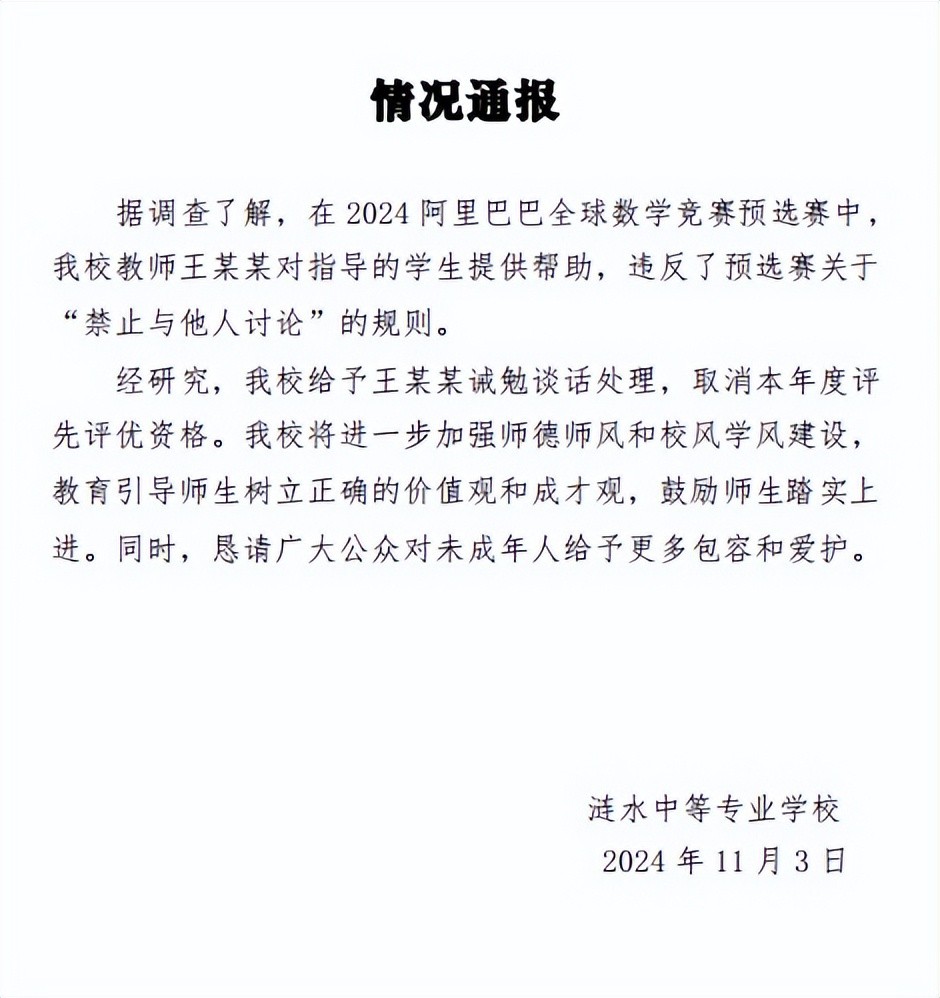 情况通报

据调查了解，在 2024 阿里巴巴全球数学竞赛预选赛中，我校教师王某某对指导的学生提供帮助，违反了预选赛关于“禁止与他人讨论”的规则。

经研究，我校给予王某某诫勉谈话处理，取消本年度评先评优资格。我校将进一步加强师德师风和校风学风建设，教育引导师生树立正确的价值观和成才观，鼓励师生踏实上进。同时，恳请广大公众对未成年人给予更多包容和爱护。

涟水中等专业学校
2024 年 11 月 3 日